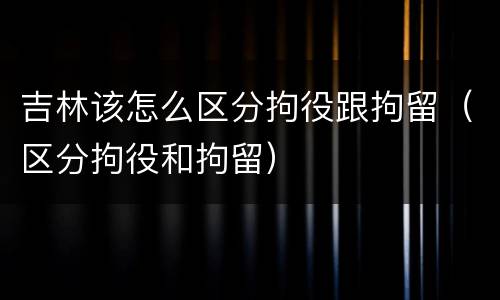 吉林该怎么区分拘役跟拘留（区分拘役和拘留）